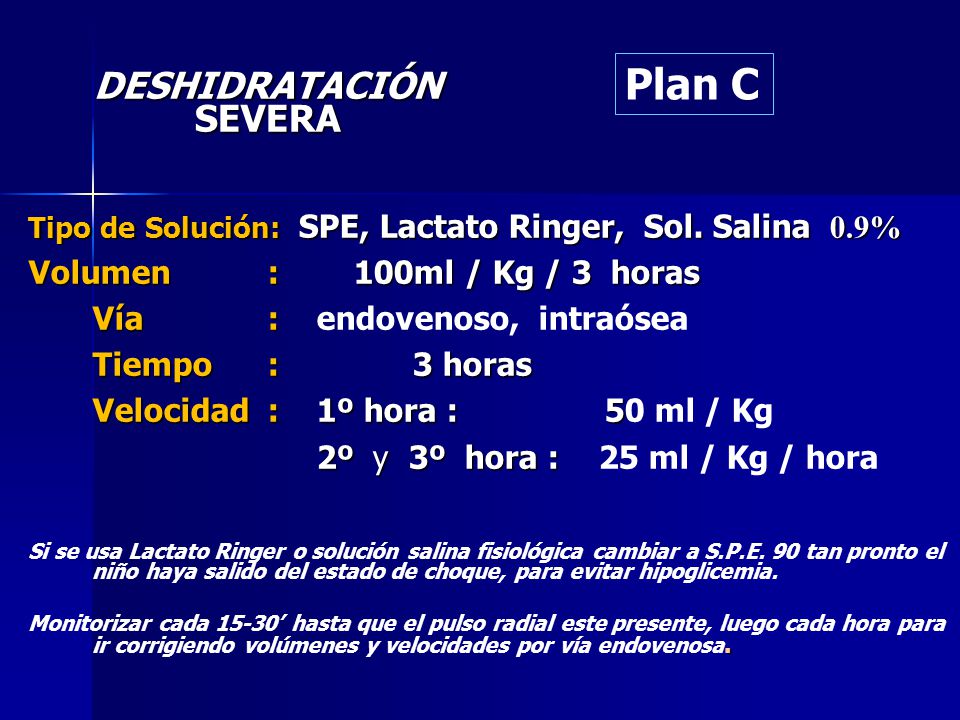 DESHIDRATACIÓN SEVERA

Plan C

Tipo de Solución: SPE, Lactato Ringer, Sol. Salina 0.9%

Volumen : 100ml / Kg / 3 horas

Vía : endovenoso, intraósea

Tiempo : 3 horas

Velocidad : 1º hora : 50 ml / Kg

2º y 3º hora : 25 ml / Kg / hora

Si se usa Lactato Ringer o solución salina fisiológica cambiar a S.P.E. 90 tan pronto el niño haya salido del estado de choque, para evitar hipoglicemia.

Monitorizar cada 15-30' hasta que el pulso radial este presente, luego cada hora para ir corrigiendo volúmenes y velocidades por vía endovenosa.